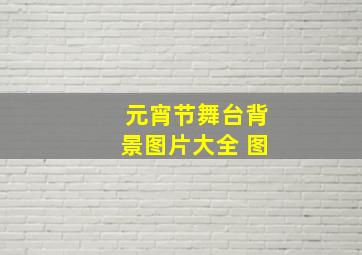 元宵节舞台背景图片大全 图